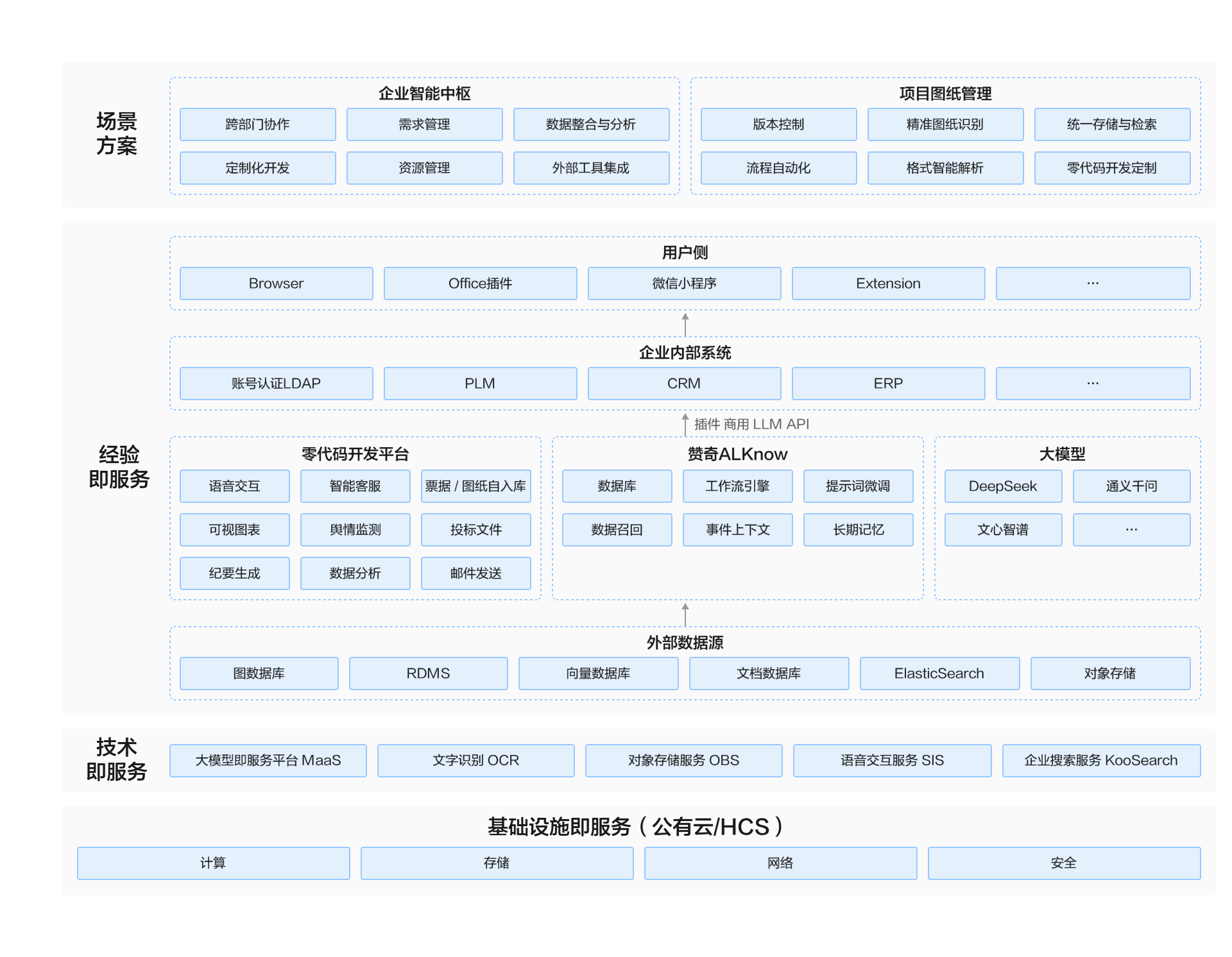 场景方案

企业智能中枢

跨部门协作 需求管理 数据整合与分析
定制化开发 资源管理 外部工具集成

项目图纸管理

版本控制 精准图纸识别 统一存储与检索
流程自动化 格式智能解析 零代码开发定制

经验即服务

用户侧

Browser Office插件 微信小程序 Extension ···

企业内部系统

账号认证LDAP PLM CRM ERP ···

插件 商用 LLM API

零代码开发平台

语音交互 智能客服 票据 / 图纸自入库
可视图表 舆情监测 投标文件
纪要生成 数据分析 邮件发送

赞奇ALKnow

数据库 工作流引擎 提示词微调
数据召回 事件上下文 长期记忆

大模型

DeepSeek 通义千问
文心智谱 ···

外部数据源

图数据库 RDMS 向量数据库 文档数据库 ElasticSearch 对象存储

技术即服务

大模型即服务平台 MaaS 文字识别 OCR 对象存储服务 OBS 语音交互服务 SIS 企业搜索服务 KooSearch

基础设施即服务（公有云/HCS）

计算 存储 网络 安全